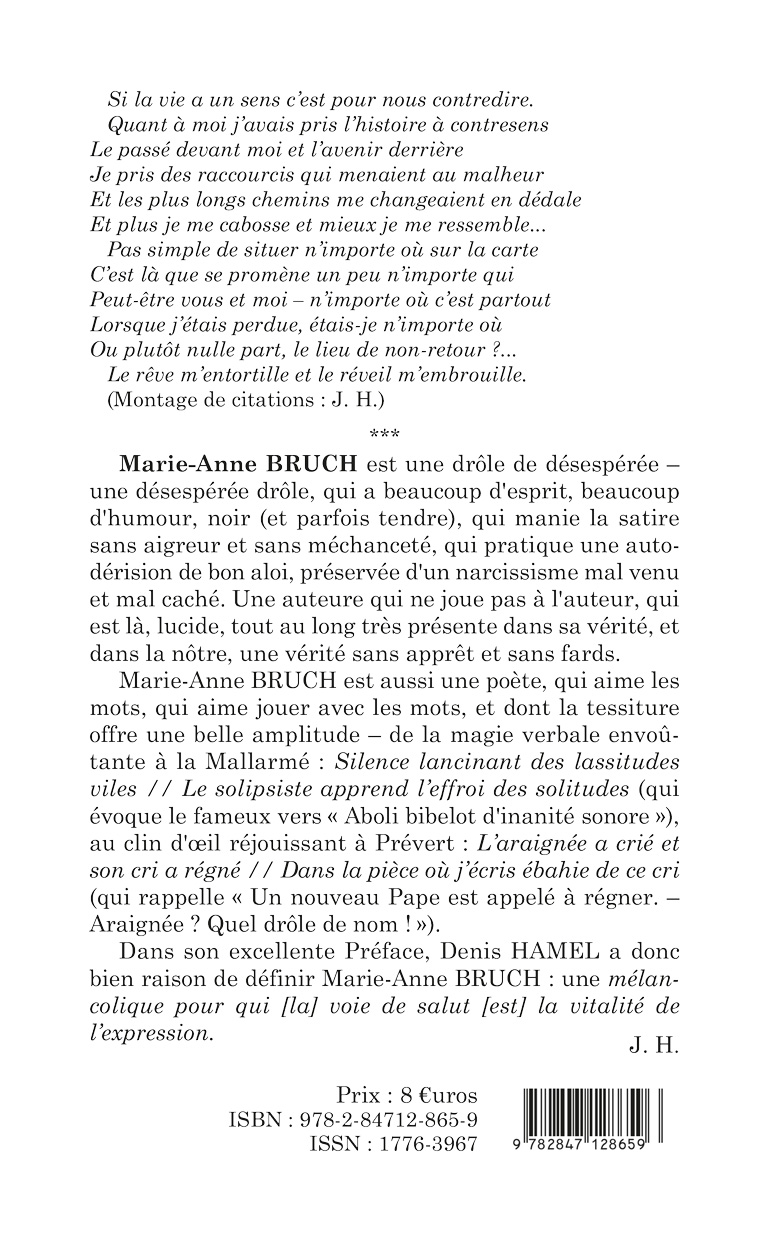 Si la vie a un sens c'est pour nous contredire.
Quant à moi j'avais pris l'histoire à contresens
Le passé devant moi et l'avenir derrière
Je pris des raccourcis qui menaient au malheur
Et les plus longs chemins me changeaient en dédale
Et plus je me cabosse et mieux je me ressemble...
Pas simple de situer n'importe où sur la carte
C'est là que se promène un peu n'importe qui
Peut-être vous et moi – n'importe où c'est partout
Lorsque j'étais perdue, étais-je n'importe où
Ou plutôt nulle part, le lieu de non-retour ?...
Le rêve m'entortille et le réveil m'embrouille.
(Montage de citations : J. H.)

***

Marie-Anne BRUCH est une drôle de désespérée – une désespérée drôle, qui a beaucoup d'esprit, beaucoup d'humour, noir (et parfois tendre), qui manie la satire sans aigreur et sans méchanceté, qui pratique une autodérision de bon aloi, préservée d'un narcissisme mal venu et mal caché. Une auteure qui ne joue pas à l'auteur, qui est là, lucide, tout au long très présente dans sa vérité, et dans la nôtre, une vérité sans apprêt et sans fards.

Marie-Anne BRUCH est aussi une poète, qui aime les mots, qui aime jouer avec les mots, et dont la tessiture offre une belle amplitude – de la magie verbale envoûtante à la Mallarmé : Silence lancinant des lassitudes viles // Le solipsiste apprend l'effroi des solitudes (qui évoque le fameux vers « Aboli bibelot d'inanité sonore »), au clin d'œil réjouissant à Prévert : L'araignée a crié et son cri a régné // Dans la pièce où j'écris ébahie de ce cri (qui rappelle « Un nouveau Pape est appelé à régner. – Araignée ? Quel drôle de nom ! »).

Dans son excellente Préface, Denis HAMEL a donc bien raison de définir Marie-Anne BRUCH : une mélancolique pour qui [la] voie de salut [est] la vitalité de l'expression.

J. H.

Prix : 8 €uros
ISBN : 978-2-84712-865-9
ISSN : 1776-3967

9 782847 128659